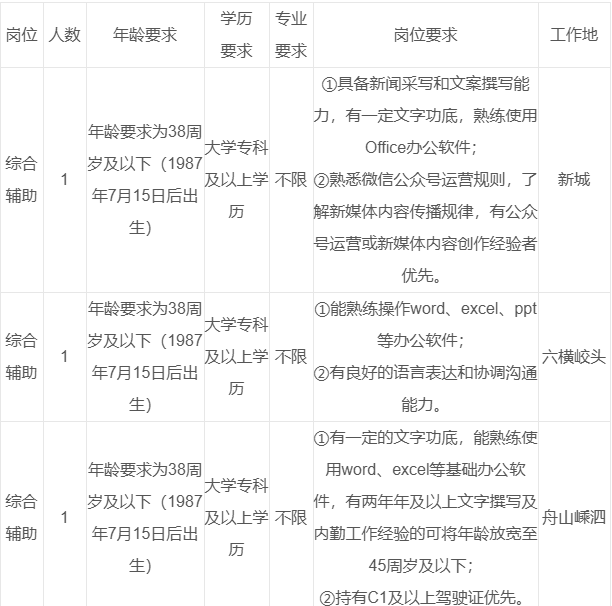 | 岗位 | 人数 | 年龄要求 | 学历要求 | 专业要求 | 岗位要求 | 工作地 |
|---|---|---|---|---|---|---|
| 综合辅助 | 1 | 年龄要求为38周岁及以下（1987年7月15日后出生） | 大学专科及以上学历 | 不限 | ①具备新闻采写和文案撰写能力，有一定文字功底，熟练使用Office办公软件；②熟悉微信公众号运营规则，了解新媒体内容传播规律，有公众号运营或新媒体内容创作经验者优先。 | 新城 |
| 综合辅助 | 1 | 年龄要求为38周岁及以下（1987年7月15日后出生） | 大学专科及以上学历 | 不限 | ①能熟练操作word、excel、ppt等办公软件；②有良好的语言表达和协调沟通能力。 | 六横峧头 |
| 综合辅助 | 1 | 年龄要求为38周岁及以下（1987年7月15日后出生） | 大学专科及以上学历 | 不限 | ①有一定的文字功底，能熟练使用word、excel等基础办公软件，有两年年及以上文字撰写及内勤工作经验的可将年龄放宽至45周岁及以下；②持有C1及以上驾驶证优先。 | 舟山嵊泗 |